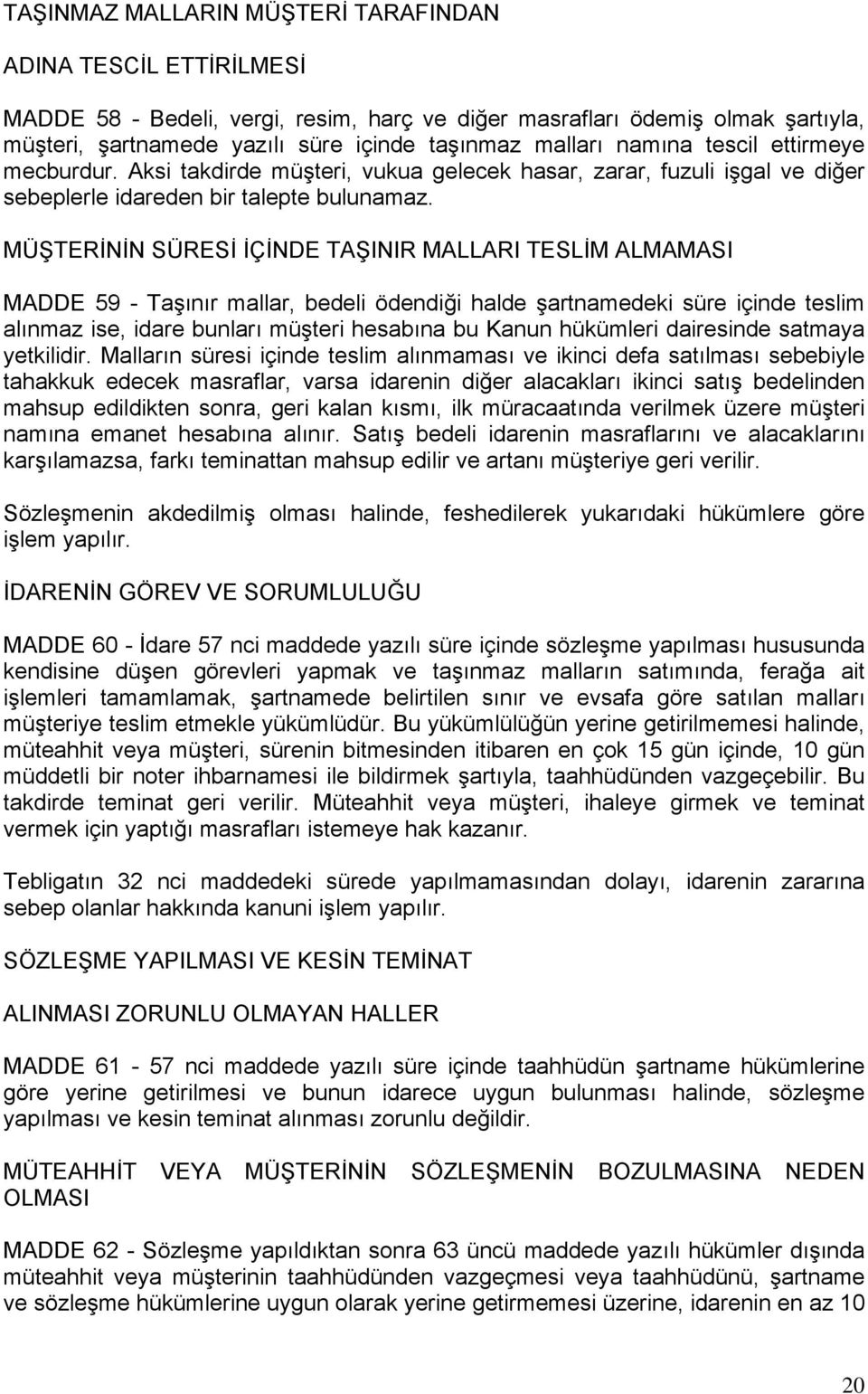 TAŞINMAZ MALLARIN MÜŞTERİ TARAFINDAN

ADINA TESCİL ETTİRİLMESİ

MADDE 58 - Bedeli, vergi, resim, harç ve diğer masrafları ödemiş olmak şartıyla, müşteri, şartnamede yazılı süre içinde taşınmaz malları namına tescil ettirmeye mecburdur. Aksi takdirde müşteri, vukua gelecek hasar, zarar, fuzuli işgal ve diğer sebeplerle idareden bir talepte bulunamaz.

MÜŞTERİNİN SÜRESİ İÇİNDE TAŞINIR MALLARI TESLİM ALMAMASI

MADDE 59 - Taşınır mallar, bedeli ödendiği halde şartnamedeki süre içinde teslim alınmaz ise, idare bunları müşteri hesabına bu Kanun hükümleri dairesinde satmaya yetkilidir. Malların süresi içinde teslim alınmaması ve ikinci defa satılması sebebiyle tahakkuk edecek masraflar, varsa idarenin diğer alacakları ikinci satış bedelinden mahsup edildikten sonra, geri kalan kısmı, ilk müracaatında verilmek üzere müşteri namına emanet hesabına alınır. Satış bedeli idarenin masraflarını ve alacaklarını karşılamazsa, farkı teminattan mahsup edilir ve artanı müşteriye geri verilir.

Sözleşmenin akdedilmiş olması halinde, feshedilerek yukarıdaki hükümlere göre işlem yapılır.

İDARENİN GÖREV VE SORUMLULUĞU

MADDE 60 - İdare 57 nci maddede yazılı süre içinde sözleşme yapılması hususunda kendisine düşen görevleri yapmak ve taşınmaz malların satımında, ferağa ait işlemleri tamamlamak, şartnamede belirtilen sınır ve evsafa göre satılan malları müşteriye teslim etmekle yükümlüdür. Bu yükümlülüğün yerine getirilmemesi halinde, müteahhit veya müşteri, sürenin bitmesinden itibaren en çok 15 gün içinde, 10 gün müddetli bir noter ihbarnamesi ile bildirmek şartıyla, taahhüdünden vazgeçebilir. Bu takdirde teminat geri verilir. Müteahhit veya müşteri, ihaleye girmek ve teminat vermek için yaptığı masrafları istemeye hak kazanır.

Tebligatın 32 nci maddedeki sürede yapılmamasından dolayı, idarenin zararına sebep olanlar hakkında kanuni işlem yapılır.

SÖZLEŞME YAPILMASI VE KESİN TEMİNAT

ALINMASI ZORUNLU OLMAYAN HALLER

MADDE 61 - 57 nci maddede yazılı süre içinde taahhüdün şartname hükümlerine göre yerine getirilmesi ve bunun idarece uygun bulunması halinde, sözleşme yapılması ve kesin teminat alınması zorunlu değildir.

MÜTEAHHİT VEYA MÜŞTERİNİN SÖZLEŞMENİN BOZULMASINA NEDEN OLMASI

MADDE 62 - Sözleşme yapıldıktan sonra 63 üncü maddede yazılı hükümler dışında müteahhit veya müşterinin taahhüdünden vazgeçmesi veya taahhüdünü, şartname ve sözleşme hükümlerine uygun olarak yerine getirmemesi üzerine, idarenin en az 10

20